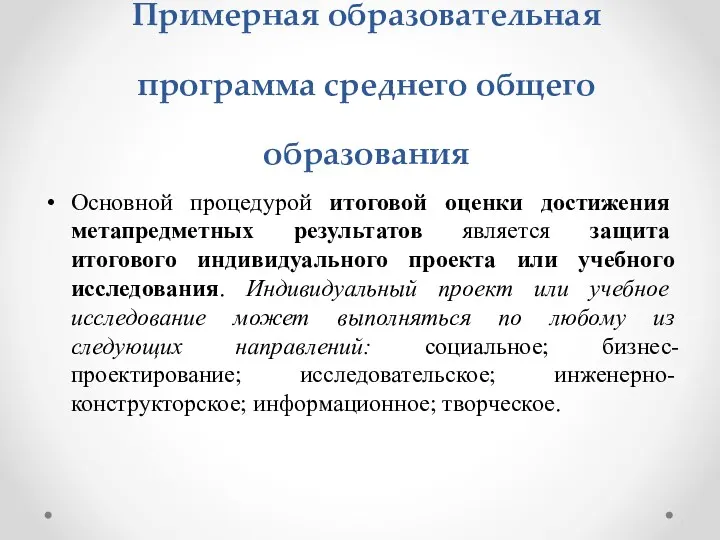 Примерная образовательная программа среднего общего образования

• Основной процедурой итоговой оценки достижения метапредметных результатов является защита итогового индивидуального проекта или учебного исследования. Индивидуальный проект или учебное исследование может выполняться по любому из следующих направлений: социальное; бизнес-проектирование; исследовательское; инженерно-конструкторское; информационное; творческое.